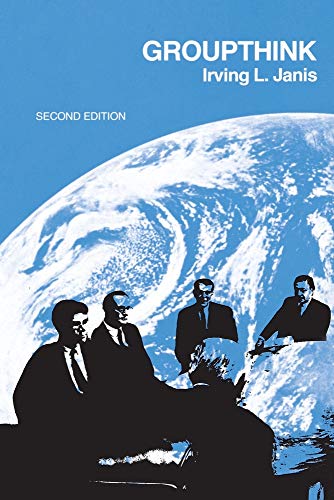 GROUPTHINK
Irving L. Janis

SECOND EDITION